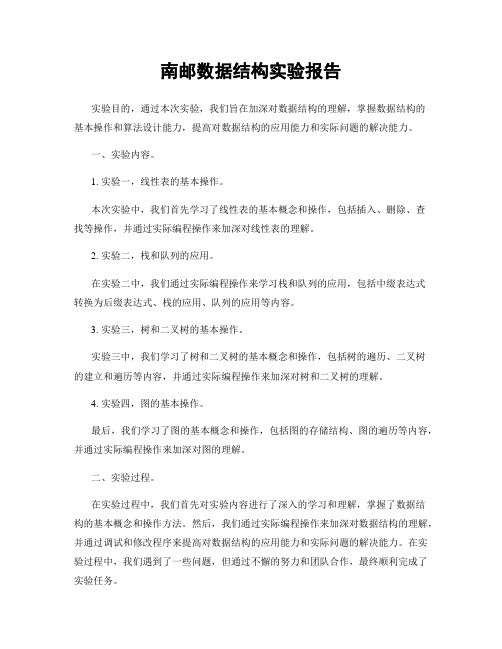 南邮数据结构实验报告

实验目的，通过本次实验，我们旨在加深对数据结构的理解，掌握数据结构的基本操作和算法设计能力，提高对数据结构的应用能力和实际问题的解决能力。

一、实验内容。

1. 实验一，线性表的基本操作。

本次实验中，我们首先学习了线性表的基本概念和操作，包括插入、删除、查找等操作，并通过实际编程操作来加深对线性表的理解。

2. 实验二，栈和队列的应用。

在实验二中，我们通过实际编程操作来学习栈和队列的应用，包括中缀表达式转换为后缀表达式、栈的应用、队列的应用等内容。

3. 实验三，树和二叉树的基本操作。

实验三中，我们学习了树和二叉树的基本概念和操作，包括树的遍历、二叉树的建立和遍历等内容，并通过实际编程操作来加深对树和二叉树的理解。

4. 实验四，图的基本操作。

最后，我们学习了图的基本概念和操作，包括图的存储结构、图的遍历等内容，并通过实际编程操作来加深对图的理解。

二、实验过程。

在实验过程中，我们首先对实验内容进行了深入的学习和理解，掌握了数据结构的基本概念和操作方法。然后，我们通过实际编程操作来加深对数据结构的理解，并通过调试和修改程序来提高对数据结构的应用能力和实际问题的解决能力。在实验过程中，我们遇到了一些问题，但通过不懈的努力和团队合作，最终顺利完成了实验任务。